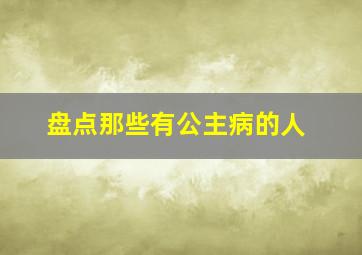 盘点那些有公主病的人